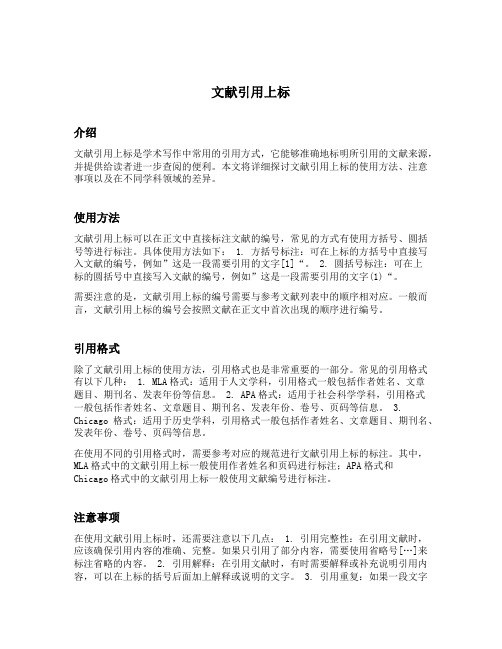 文献引用上标

介绍

文献引用上标是学术写作中常用的引用方式，它能够准确地标明所引用的文献来源，并提供给读者进一步查阅的便利。本文将详细探讨文献引用上标的使用方法、注意事项以及在不同学科领域的差异。

使用方法

文献引用上标可以在正文中直接标注文献的编号，常见的方式有使用方括号、圆括号等进行标注。具体使用方法如下： 1. 方括号标注：可在上标的方括号中直接写入文献的编号，例如”这是一段需要引用的文字[1]“。 2. 圆括号标注：可在上标的圆括号中直接写入文献的编号，例如”这是一段需要引用的文字(1)“。

需要注意的是，文献引用上标的编号需要与参考文献列表中的顺序相对应。一般而言，文献引用上标的编号会按照文献在正文中首次出现的顺序进行编号。

引用格式

除了文献引用上标的使用方法，引用格式也是非常重要的一部分。常见的引用格式有以下几种： 1. MLA格式：适用于人文学科，引用格式一般包括作者姓名、文章题目、期刊名、发表年份等信息。 2. APA格式：适用于社会科学学科，引用格式一般包括作者姓名、文章题目、期刊名、发表年份、卷号、页码等信息。 3. Chicago 格式：适用于历史学科，引用格式一般包括作者姓名、文章题目、期刊名、发表年份、卷号、页码等信息。

在使用不同的引用格式时，需要参考对应的规范进行文献引用上标的标注。其中，MLA格式中的文献引用上标一般使用作者姓名和页码进行标注；APA格式和Chicago格式中的文献引用上标一般使用文献编号进行标注。

注意事项

在使用文献引用上标时，还需要注意以下几点： 1. 引用完整性：在引用文献时，应该确保引用内容的准确、完整。如果只引用了部分内容，需要使用省略号[…]来标注省略的内容。 2. 引用解释：在引用文献时，有时需要解释或补充说明引用内容，可以在上标的括号后面加上解释或说明的文字。 3. 引用重复：如果一段文字